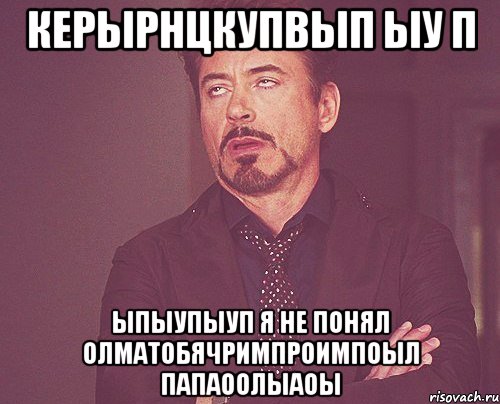 КЕРЫРНЦКУПВЫП ЫУ П

ЫПЫУПЫУП Я НЕ ПОНЯЛ ОЛМАТОБЯЧРИМПРОИМПОЫЛ ПАПАООЛЫАОЫ

risovach.ru